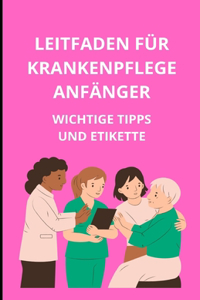 LEITFADEN FÜR KRANKENPFLEGE ANFÄNGER

WICHTIGE TIPPS UND ETIKETTE